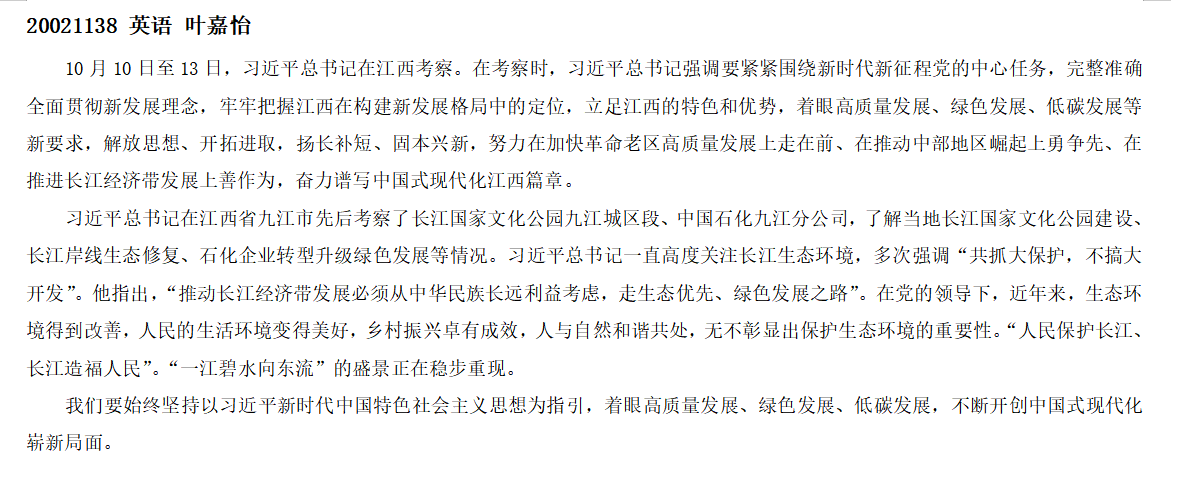 20021138 英语 叶嘉怡

10月10日至13日，习近平总书记在江西考察。在考察时，习近平总书记强调要紧紧围绕新时代新征程党的中心任务，完整准确全面贯彻新发展理念，牢牢把握江西在构建新发展格局中的定位，立足江西的特色和优势，着眼高质量发展、绿色发展、低碳发展等新要求，解放思想、开拓进取，扬长补短、固本兴新，努力在加快革命老区高质量发展上走在前、在推动中部地区崛起上勇争先、在推进长江经济带发展上善作为，奋力谱写中国式现代化江西篇章。

习近平总书记在江西省九江市先后考察了长江国家文化公园九江城区段、中国石化九江分公司，了解当地长江国家文化公园建设、长江岸线生态修复、石化企业转型升级绿色发展等情况。习近平总书记一直高度关注长江生态环境，多次强调“共抓大保护，不搞大开发”。他指出，“推动长江经济带发展必须从中华民族长远利益考虑，走生态优先、绿色发展之路”。在党的领导下，近年来，生态环境得到改善，人民的生活环境变得美好，乡村振兴卓有成效，人与自然和谐共处，无不彰显出保护生态环境的重要性。“人民保护长江、长江造福人民”。“一江碧水向东流”的盛景正在稳步重现。

我们要始终坚持以习近平新时代中国特色社会主义思想为指引，着眼高质量发展、绿色发展、低碳发展，不断开创中国式现代化崭新局面。